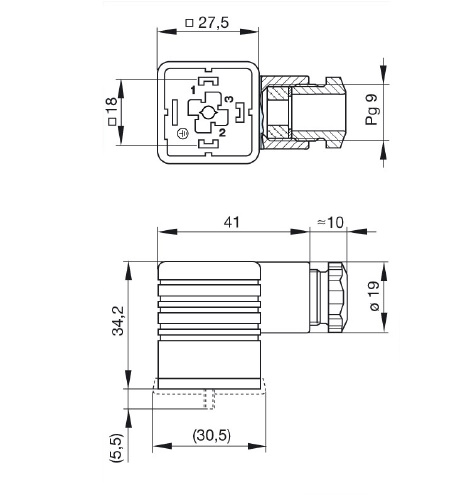 □ 27,5
□ 18
1
3
2
Pg 9
41
≈10
34,2
ø 19
(5,5)
(30,5)